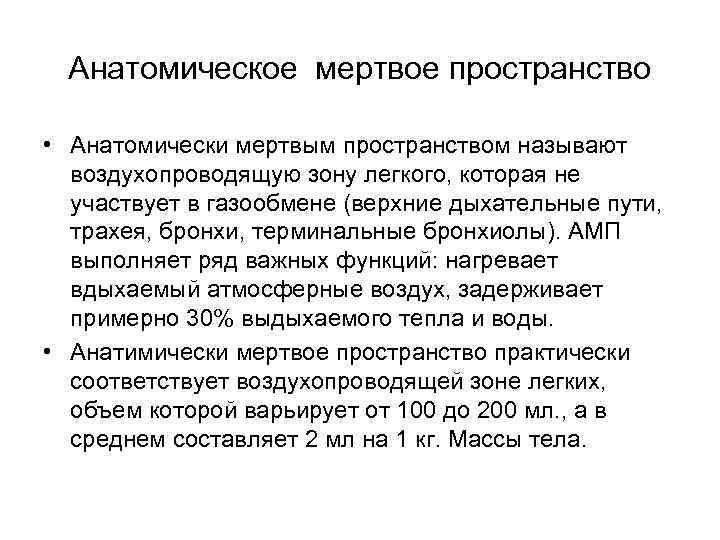 Анатомическое мертвое пространство

• Анатомически мертвым пространством называют воздухопроводящую зону легкого, которая не участвует в газообмене (верхние дыхательные пути, трахея, бронхи, терминальные бронхиолы). АМП выполняет ряд важных функций: нагревает вдыхаемый атмосферные воздух, задерживает примерно 30% выдыхаемого тепла и воды.

• Анатимически мертвое пространство практически соответствует воздухопроводящей зоне легких, объем которой варьирует от 100 до 200 мл., а в среднем составляет 2 мл на 1 кг. Массы тела.